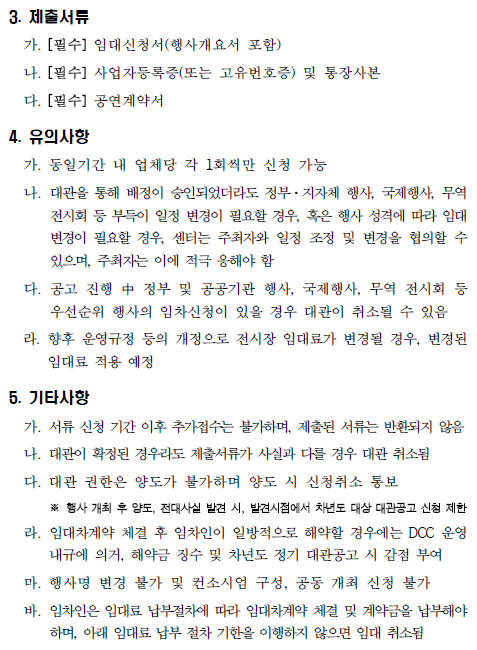 3. 제출서류

가. [필수] 임대신청서(행사개요서 포함)

나. [필수] 사업자등록증(또는 고유번호증) 및 통장사본

다. [필수] 공연계약서

4. 유의사항

가. 동일기간 내 업체당 각 1회씩만 신청 가능

나. 대관을 통해 배정이 승인되었더라도 정부·지자체 행사, 국제행사, 무역 전시회 등 부득이 일정 변경이 필요할 경우, 혹은 행사 성격에 따라 임대 변경이 필요할 경우, 센터는 주최자와 일정 조정 및 변경을 협의할 수 있으며, 주최자는 이에 적극 응해야 함

다. 공고 진행 中 정부 및 공공기관 행사, 국제행사, 무역 전시회 등 우선순위 행사의 임차신청이 있을 경우 대관이 취소될 수 있음

라. 향후 운영규정 등의 개정으로 전시장 임대료가 변경될 경우, 변경된 임대료 적용 예정

5. 기타사항

가. 서류 신청 기간 이후 추가접수는 불가하며, 제출된 서류는 반환되지 않음

나. 대관이 확정된 경우라도 제출서류가 사실과 다를 경우 대관 취소됨

다. 대관 권한은 양도가 불가하며 양도 시 신청취소 통보

※ 행사 개최 후 양도, 전대사실 발견 시, 발견시점에서 차년도 대상 대관공고 신청 제한

라. 임대차계약 체결 후 임차인이 일방적으로 해약할 경우에는 DCC 운영 내규에 의거, 해약금 징수 및 차년도 정기 대관공고 시 감점 부여

마. 행사명 변경 불가 및 컨소시엄 구성, 공동 개최 신청 불가

바. 임차인은 임대료 납부절차에 따라 임대차계약 체결 및 계약금을 납부해야 하며, 아래 임대료 납부 절차 기한을 이행하지 않으면 임대 취소됨